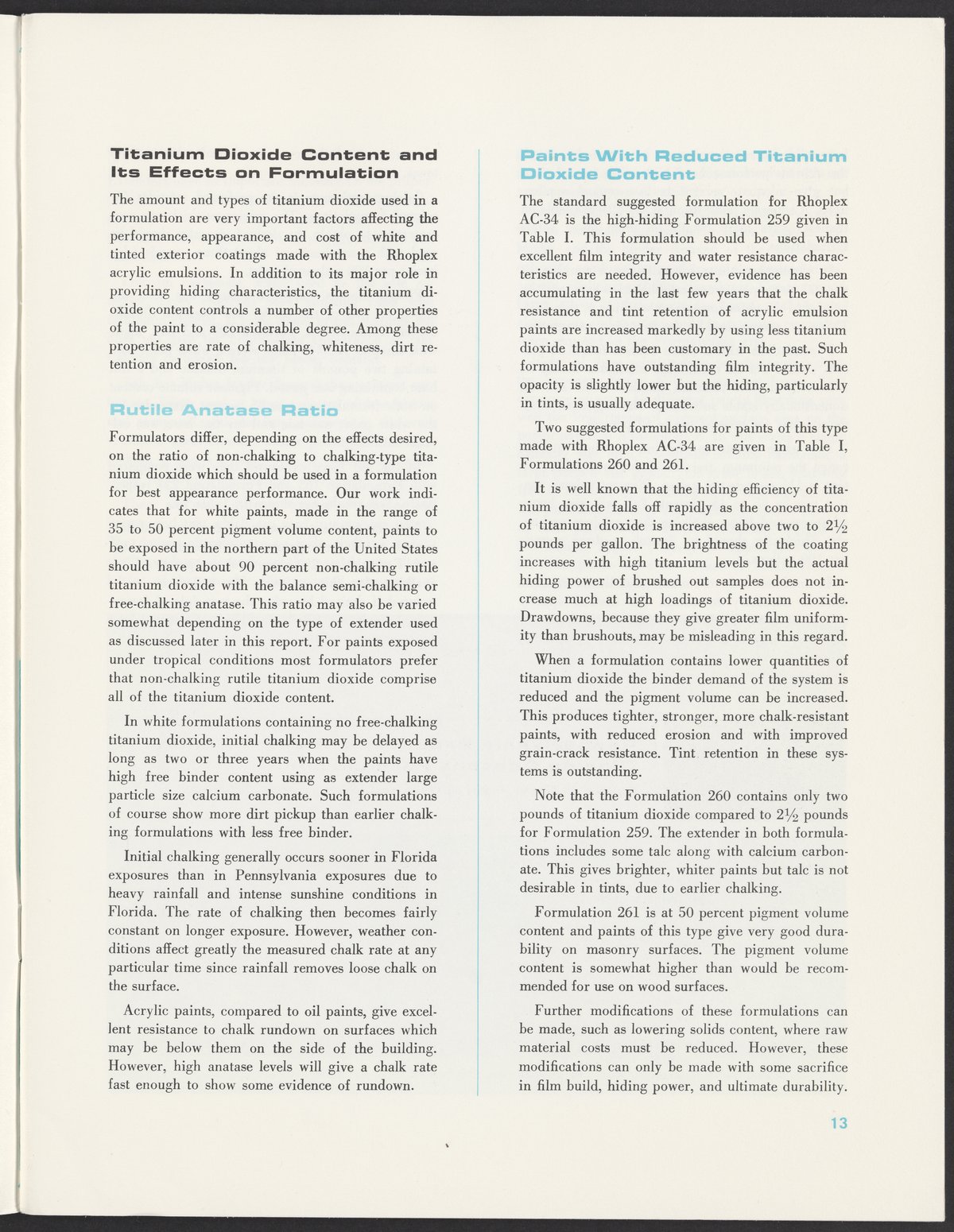 Titanium Dioxide Content and Its Effects on Formulation

The amount and types of titanium dioxide used in a formulation are very important factors affecting the performance, appearance, and cost of white and tinted exterior coatings made with the Rhoplex acrylic emulsions. In addition to its major role in providing hiding characteristics, the titanium dioxide content controls a number of other properties of the paint to a considerable degree. Among these properties are rate of chalking, whiteness, dirt retention and erosion.

Rutile Anatase Ratio

Formulators differ, depending on the effects desired, on the ratio of non-chalking to chalking-type titanium dioxide which should be used in a formulation for best appearance performance. Our work indicates that for white paints, made in the range of 35 to 50 percent pigment volume content, paints to be exposed in the northern part of the United States should have about 90 percent non-chalking rutile titanium dioxide with the balance semi-chalking or free-chalking anatase. This ratio may also be varied somewhat depending on the type of extender used as discussed later in this report. For paints exposed under tropical conditions most formulators prefer that non-chalking rutile titanium dioxide comprise all of the titanium dioxide content.

In white formulations containing no free-chalking titanium dioxide, initial chalking may be delayed as long as two or three years when the paints have high free binder content using as extender large particle size calcium carbonate. Such formulations of course show more dirt pickup than earlier chalking formulations with less free binder.

Initial chalking generally occurs sooner in Florida exposures than in Pennsylvania exposures due to heavy rainfall and intense sunshine conditions in Florida. The rate of chalking then becomes fairly constant on longer exposure. However, weather conditions affect greatly the measured chalk rate at any particular time since rainfall removes loose chalk on the surface.

Acrylic paints, compared to oil paints, give excellent resistance to chalk rundown on surfaces which may be below them on the side of the building. However, high anatase levels will give a chalk rate fast enough to show some evidence of rundown.

Paints With Reduced Titanium Dioxide Content

The standard suggested formulation for Rhoplex AC-34 is the high-hiding Formulation 259 given in Table I. This formulation should be used when excellent film integrity and water resistance characteristics are needed. However, evidence has been accumulating in the last few years that the chalk resistance and tint retention of acrylic emulsion paints are increased markedly by using less titanium dioxide than has been customary in the past. Such formulations have outstanding film integrity. The opacity is slightly lower but the hiding, particularly in tints, is usually adequate.

Two suggested formulations for paints of this type made with Rhoplex AC-34 are given in Table I, Formulations 260 and 261.

It is well known that the hiding efficiency of titanium dioxide falls off rapidly as the concentration of titanium dioxide is increased above two to $2\frac{1}{2}$ pounds per gallon. The brightness of the coating increases with high titanium levels but the actual hiding power of brushed out samples does not increase much at high loadings of titanium dioxide. Drawdowns, because they give greater film uniformity than brushouts, may be misleading in this regard.

When a formulation contains lower quantities of titanium dioxide the binder demand of the system is reduced and the pigment volume can be increased. This produces tighter, stronger, more chalk-resistant paints, with reduced erosion and with improved grain-crack resistance. Tint retention in these systems is outstanding.

Note that the Formulation 260 contains only two pounds of titanium dioxide compared to $2\frac{1}{2}$ pounds for Formulation 259. The extender in both formulations includes some talc along with calcium carbonate. This gives brighter, whiter paints but talc is not desirable in tints, due to earlier chalking.

Formulation 261 is at 50 percent pigment volume content and paints of this type give very good durability on masonry surfaces. The pigment volume content is somewhat higher than would be recommended for use on wood surfaces.

Further modifications of these formulations can be made, such as lowering solids content, where raw material costs must be reduced. However, these modifications can only be made with some sacrifice in film build, hiding power, and ultimate durability.

13